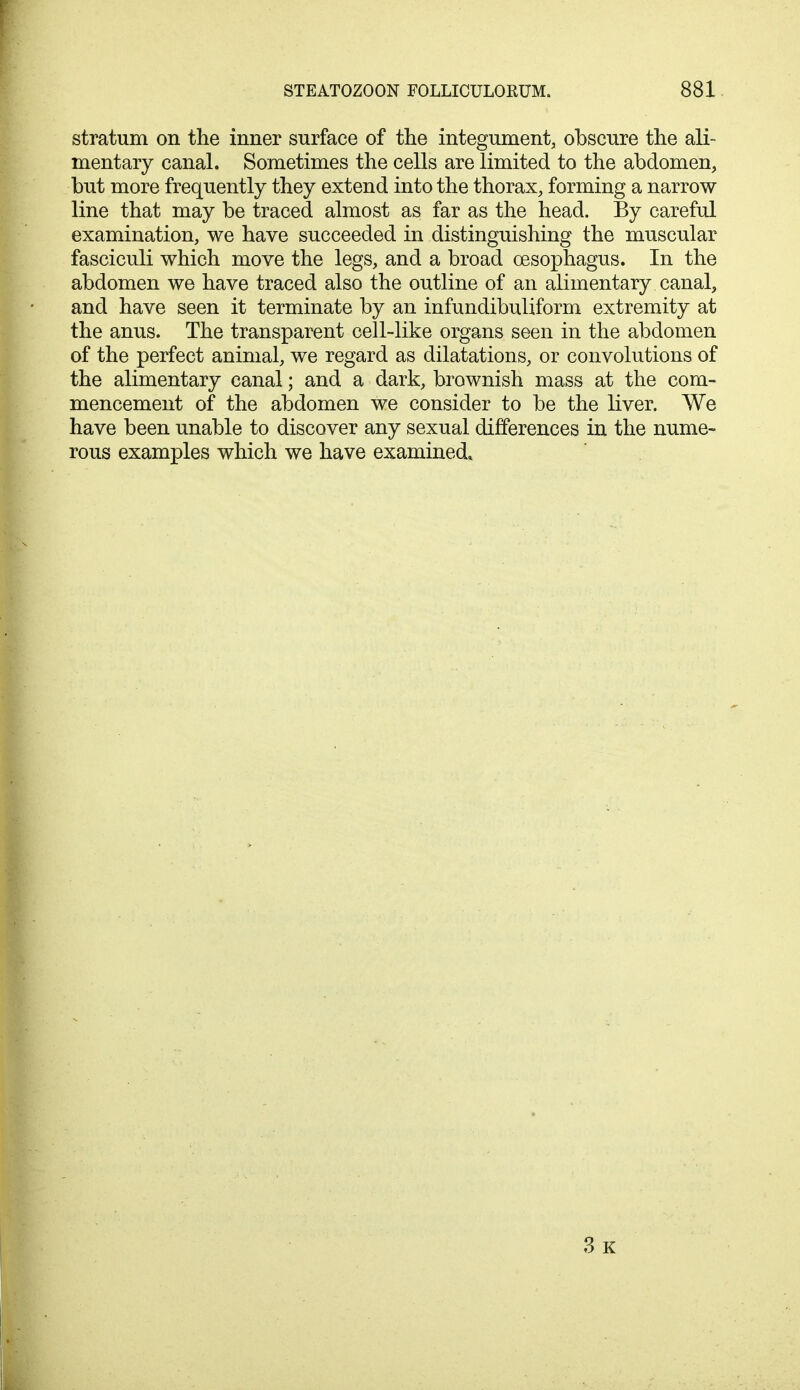 STEATOZOON FOLLICULORUM. 881

stratum on the inner surface of the integument, obscure the alimentary canal. Sometimes the cells are limited to the abdomen, but more frequently they extend into the thorax, forming a narrow line that may be traced almost as far as the head. By careful examination, we have succeeded in distinguishing the muscular fasciculi which move the legs, and a broad œsophagus. In the abdomen we have traced also the outline of an alimentary canal, and have seen it terminate by an infundibuliform extremity at the anus. The transparent cell-like organs seen in the abdomen of the perfect animal, we regard as dilatations, or convolutions of the alimentary canal; and a dark, brownish mass at the commencement of the abdomen we consider to be the liver. We have been unable to discover any sexual differences in the numerous examples which we have examined.

3 K